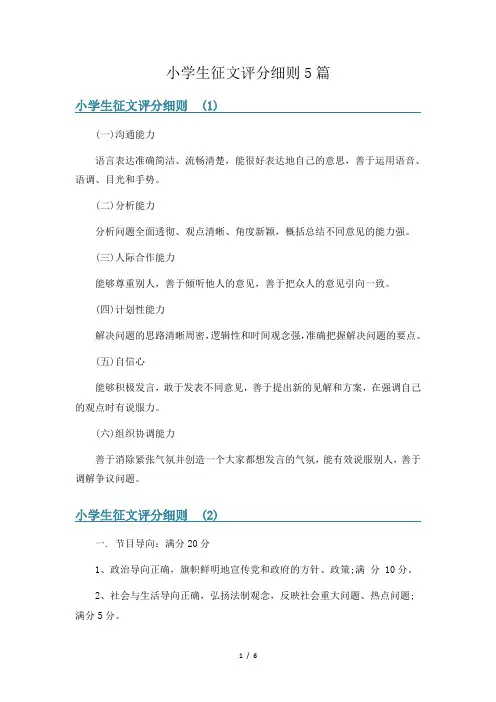 小学生征文评分细则5篇

小学生征文评分细则 (1)

(一)沟通能力

语言表达准确简洁、流畅清楚，能很好表达地自己的意思，善于运用语音、语调、目光和手势。

(二)分析能力

分析问题全面透彻、观点清晰、角度新颖，概括总结不同意见的能力强。

(三)人际合作能力

能够尊重别人，善于倾听他人的意见，善于把众人的意见引向一致。

(四)计划性能力

解决问题的思路清晰周密，逻辑性和时间观念强，准确把握解决问题的要点。

(五)自信心

能够积极发言，敢于发表不同意见，善于提出新的见解和方案，在强调自己的观点时有说服力。

(六)组织协调能力

善于消除紧张气氛并创造一个大家都想发言的气氛，能有效说服别人，善于调解争议问题。

小学生征文评分细则 (2)

一. 节目导向：满分20分

1、政治导向正确，旗帜鲜明地宣传党和政府的方针、政策;满 分 10分。

2、社会与生活导向正确，弘扬法制观念，反映社会重大问题、热点问题；满分5分。

1 / 6